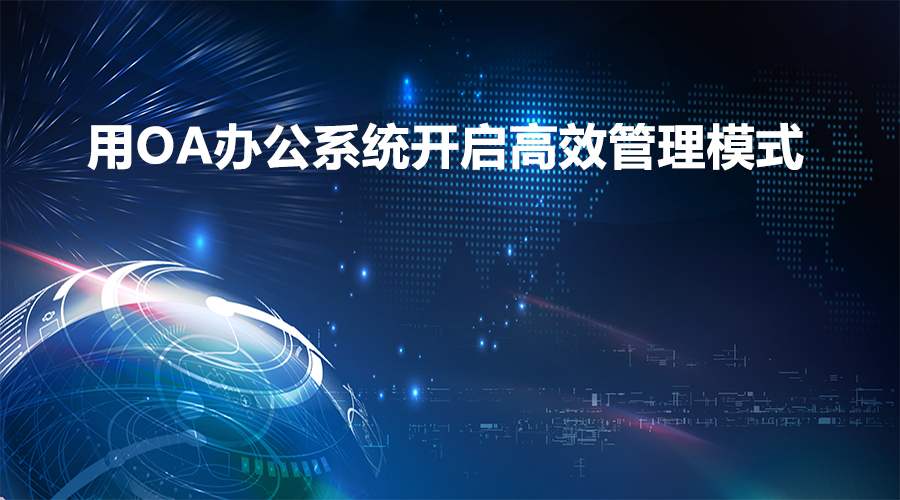 用OA办公系统开启高效管理模式